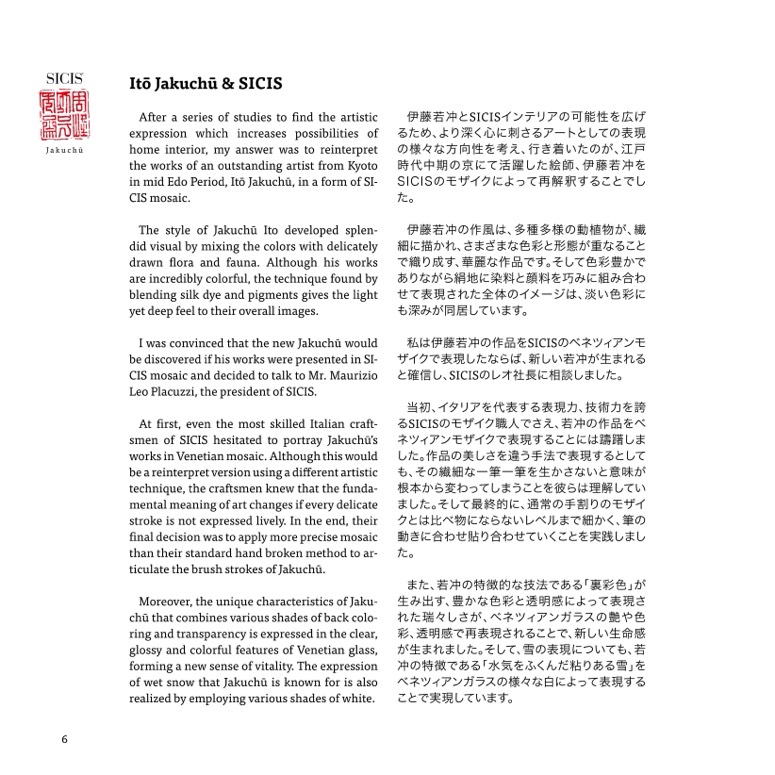 SICIS

Jakuchū

Itō Jakuchū & SICIS

After a series of studies to find the artistic expression which increases possibilities of home interior, my answer was to reinterpret the works of an outstanding artist from Kyoto in mid Edo Period, Itō Jakuchū, in a form of SICIS mosaic.

The style of Jakuchū Ito developed splendid visual by mixing the colors with delicately drawn flora and fauna. Although his works are incredibly colorful, the technique found by blending silk dye and pigments gives the light yet deep feel to their overall images.

I was convinced that the new Jakuchū would be discovered if his works were presented in SICIS mosaic and decided to talk to Mr. Maurizio Leo Placuzzi, the president of SICIS.

At first, even the most skilled Italian craftsmen of SICIS hesitated to portray Jakuchū's works in Venetian mosaic. Although this would be a reinterpret version using a different artistic technique, the craftsmen knew that the fundamental meaning of art changes if every delicate stroke is not expressed lively. In the end, their final decision was to apply more precise mosaic than their standard hand broken method to articulate the brush strokes of Jakuchū.

Moreover, the unique characteristics of Jakuchū that combines various shades of back coloring and transparency is expressed in the clear, glossy and colorful features of Venetian glass, forming a new sense of vitality. The expression of wet snow that Jakuchū is known for is also realized by employing various shades of white.

伊藤若冲とSICISインテリアの可能性を広げるため、より深く心に刺さるアートとしての表現の様々な方向性を考え、行き着いたのが、江戸時代中期の京にて活躍した絵師、伊藤若冲をSICISのモザイクによって再解釈することでした。

伊藤若冲の作風は、多種多様の動植物が、繊細に描かれ、さまざまな色彩と形態が重なることで織り成す、華麗な作品です。そして色彩豊かでありながら絹地に染料と顔料を巧みに組み合わせて表現された全体のイメージは、淡い色彩にも深みが同居しています。

私は伊藤若冲の作品をSICISのベネツィアンモザイクで表現したならば、新しい若冲が生まれると確信し、SICISのレオ社長に相談しました。

当初、イタリアを代表する表現力、技術力を誇るSICISのモザイク職人でさえ、若冲の作品をベネツィアンモザイクで表現することには躊躇しました。作品の美しさを違う手法で表現するとしても、その繊細な一筆一筆を生かさないと意味が根本から変わってしまうことを彼らは理解していました。そして最終的に、通常の手割りのモザイクとは比べ物にならないレベルまで細かく、筆の動きに合わせ貼り合わせていくことを実践しました。

また、若冲の特徴的な技法である「裏彩色」が生み出す、豊かな色彩と透明感によって表現された瑞々しさが、ベネツィアンガラスの艶や色彩、透明感で再表現されることで、新しい生命感が生まれました。そして、雪の表現についても、若冲の特徴である「水気をふくんだ粘りある雪」をベネツィアンガラスの様々な白によって表現することで実現しています。

6